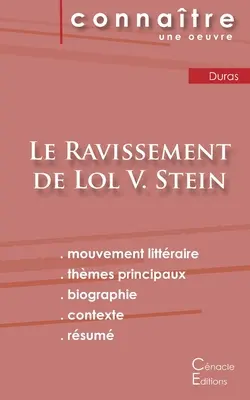 connaître
une oeuvre

Duras

Le Ravissement de Lol V. Stein

. mouvement littéraire
. thèmes principaux
. biographie
. contexte
. résumé

Cénacle
Editions